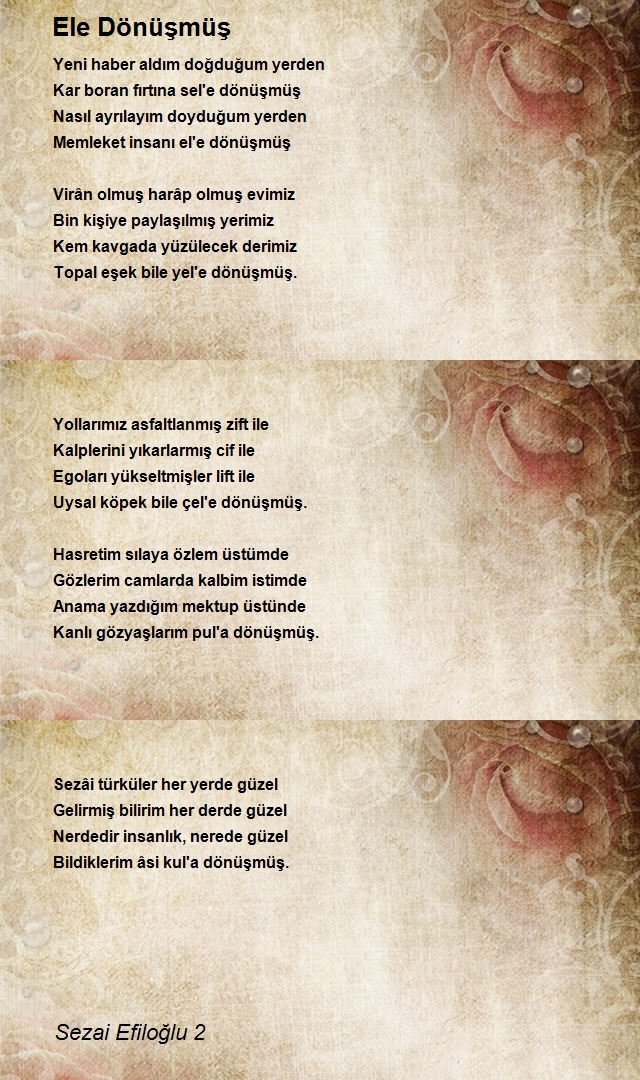 Ele Dönüşmüş

Yeni haber aldım doğduğum yerden
Kar boran fırtına sel'e dönüşmüş
Nasıl ayrılayım doyduğum yerden
Memleket insanı el'e dönüşmüş

Virân olmuş harâp olmuş evimiz
Bin kişiye paylaşılmış yerimiz
Kem kavgada yüzülecek derimiz
Topal eşek bile yel'e dönüşmüş.

Yollarımız asfaltlanmış zift ile
Kalplerini yıkarlarmış cif ile
Egoları yükseltmişler lift ile
Uysal köpek bile çel'e dönüşmüş.

Hasretim sılaya özlem üstümde
Gözlerim camlarda kalbim istimde
Anama yazdığım mektup üstünde
Kanlı gözyaşlarım pul'a dönüşmüş.

Sezâi türküler her yerde güzel
Gelirmiş bilirim her derde güzel
Nerdedir insanlık, nerede güzel
Bildiklerim âsi kul'a dönüşmüş.

Sezai Efiloğlu 2